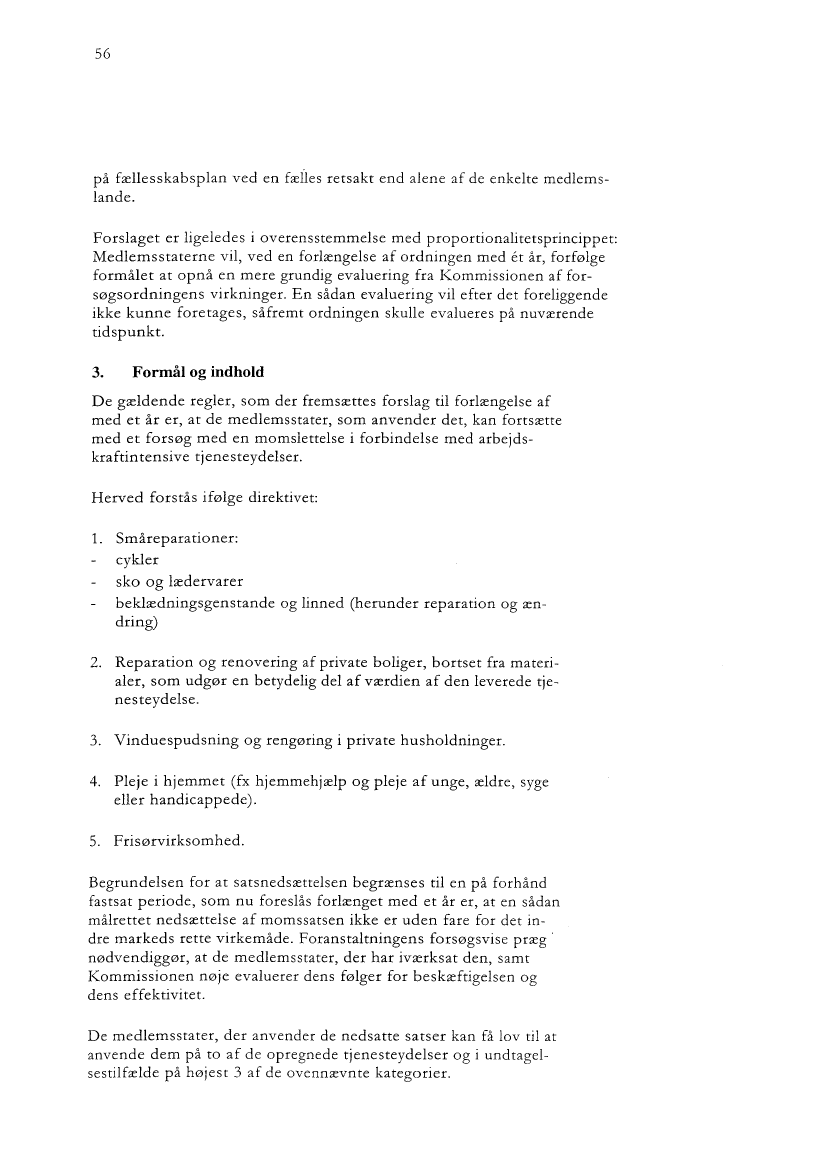 56

på fællesskabsplan ved en fælles retsakt end alene af de enkelte medlemslande.

Forslaget er ligeledes i overensstemmelse med proportionalitetsprincippet: Medlemsstaterne vil, ved en forlængelse af ordningen med ét år, forfølge formålet at opnå en mere grundig evaluering fra Kommissionen af forsøgsordningens virkninger. En sådan evaluering vil efter det foreliggende ikke kunne foretages, såfremt ordningen skulle evalueres på nuværende tidspunkt.

3. Formål og indhold

De gældende regler, som der fremsættes forslag til forlængelse af med et år er, at de medlemsstater, som anvender det, kan fortsætte med et forsøg med en momslettelse i forbindelse med arbejdskraftintensive tjenesteydelser.

Herved forstås ifølge direktivet:

1. Småreparationer:
- cykler
- sko og lædervarer
- beklædningsgenstande og linned (herunder reparation og ændring)

2. Reparation og renovering af private boliger, bortset fra materialer, som udgør en betydelig del af værdien af den leverede tjenesteydelse.

3. Vinduespudsning og rengøring i private husholdninger.

4. Pleje i hjemmet (fx hjemmehjælp og pleje af unge, ældre, syge eller handicappede).

5. Frisørvirksomhed.

Begrundelsen for at satsnedsættelsen begrænses til en på forhånd fastsat periode, som nu foreslås forlænget med et år er, at en sådan målrettet nedsættelse af momssatsen ikke er uden fare for det indre markeds rette virkemåde. Foranstaltningens forsøgsvise præg nødvendiggør, at de medlemsstater, der har iværksat den, samt Kommissionen nøje evaluerer dens følger for beskæftigelsen og dens effektivitet.

De medlemsstater, der anvender de nedsatte satser kan få lov til at anvende dem på to af de opregnede tjenesteydelser og i undtagelsestilfælde på højest 3 af de ovennævnte kategorier.